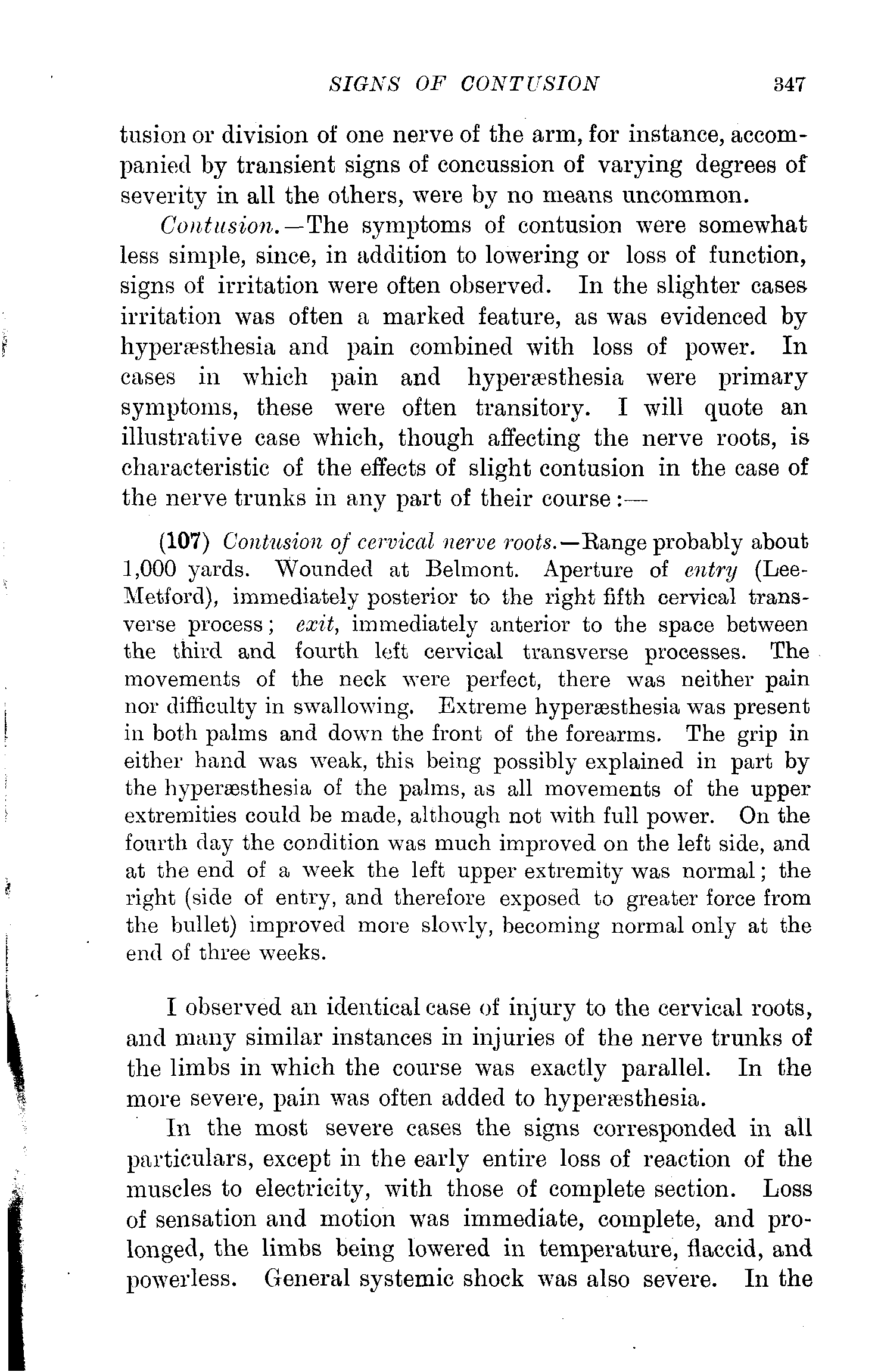 SIGNS OF CONTUSION 347

tusion or division of one nerve of the arm, for instance, accompanied by transient signs of concussion of varying degrees of severity in all the others, were by no means uncommon.

Contusion.—The symptoms of contusion were somewhat less simple, since, in addition to lowering or loss of function, signs of irritation were often observed. In the slighter cases irritation was often a marked feature, as was evidenced by hyperæsthesia and pain combined with loss of power. In cases in which pain and hyperæsthesia were primary symptoms, these were often transitory. I will quote an illustrative case which, though affecting the nerve roots, is characteristic of the effects of slight contusion in the case of the nerve trunks in any part of their course:—

(107) Contusion of cervical nerve roots.—Range probably about 1,000 yards. Wounded at Belmont. Aperture of entry (Lee-Metford), immediately posterior to the right fifth cervical transverse process; exit, immediately anterior to the space between the third and fourth left cervical transverse processes. The movements of the neck were perfect, there was neither pain nor difficulty in swallowing. Extreme hyperæsthesia was present in both palms and down the front of the forearms. The grip in either hand was weak, this being possibly explained in part by the hyperæsthesia of the palms, as all movements of the upper extremities could be made, although not with full power. On the fourth day the condition was much improved on the left side, and at the end of a week the left upper extremity was normal; the right (side of entry, and therefore exposed to greater force from the bullet) improved more slowly, becoming normal only at the end of three weeks.

I observed an identical case of injury to the cervical roots, and many similar instances in injuries of the nerve trunks of the limbs in which the course was exactly parallel. In the more severe, pain was often added to hyperæsthesia.

In the most severe cases the signs corresponded in all particulars, except in the early entire loss of reaction of the muscles to electricity, with those of complete section. Loss of sensation and motion was immediate, complete, and prolonged, the limbs being lowered in temperature, flaccid, and powerless. General systemic shock was also severe. In the